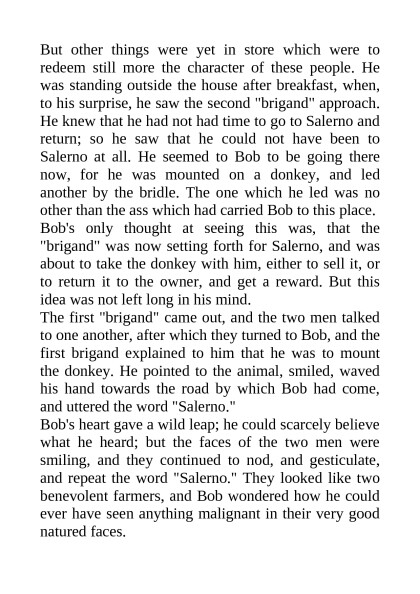 But other things were yet in store which were to redeem still more the character of these people. He was standing outside the house after breakfast, when, to his surprise, he saw the second "brigand" approach. He knew that he had not had time to go to Salerno and return; so he saw that he could not have been to Salerno at all. He seemed to Bob to be going there now, for he was mounted on a donkey, and led another by the bridle. The one which he led was no other than the ass which had carried Bob to this place.
Bob's only thought at seeing this was, that the "brigand" was now setting forth for Salerno, and was about to take the donkey with him, either to sell it, or to return it to the owner, and get a reward. But this idea was not left long in his mind.
The first "brigand" came out, and the two men talked to one another, after which they turned to Bob, and the first brigand explained to him that he was to mount the donkey. He pointed to the animal, smiled, waved his hand towards the road by which Bob had come, and uttered the word "Salerno."
Bob's heart gave a wild leap; he could scarcely believe what he heard; but the faces of the two men were smiling, and they continued to nod, and gesticulate, and repeat the word "Salerno." They looked like two benevolent farmers, and Bob wondered how he could ever have seen anything malignant in their very good natured faces.